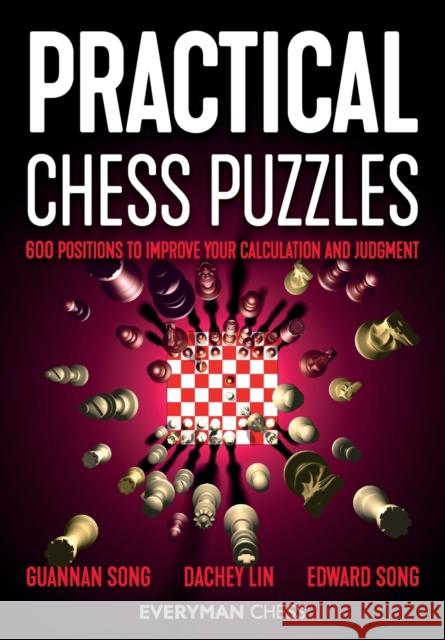 PRACTICAL
CHESS PUZZLES

600 POSITIONS TO IMPROVE YOUR CALCULATION AND JUDGMENT

GUANNAN SONG DACHEY LIN EDWARD SONG

EVERYMAN CHESS